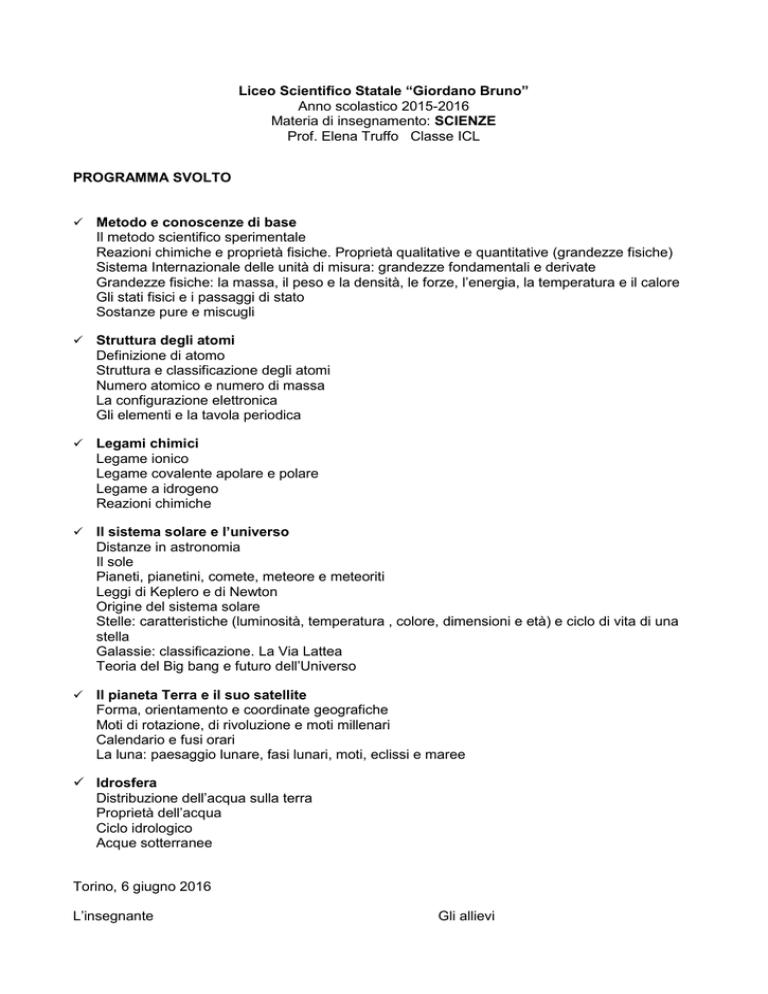 Liceo Scientifico Statale “Giordano Bruno”
Anno scolastico 2015-2016
Materia di insegnamento: SCIENZE
Prof. Elena Truffo Classe ICL

PROGRAMMA SVOLTO

✓ Metodo e conoscenze di base
Il metodo scientifico sperimentale
Reazioni chimiche e proprietà fisiche. Proprietà qualitative e quantitative (grandezze fisiche)
Sistema Internazionale delle unità di misura: grandezze fondamentali e derivate
Grandezze fisiche: la massa, il peso e la densità, le forze, l’energia, la temperatura e il calore
Gli stati fisici e i passaggi di stato
Sostanze pure e miscugli

✓ Struttura degli atomi
Definizione di atomo
Struttura e classificazione degli atomi
Numero atomico e numero di massa
La configurazione elettronica
Gli elementi e la tavola periodica

✓ Legami chimici
Legame ionico
Legame covalente apolare e polare
Legame a idrogeno
Reazioni chimiche

✓ Il sistema solare e l’universo
Distanze in astronomia
Il sole
Pianeti, pianetini, comete, meteore e meteoriti
Leggi di Keplero e di Newton
Origine del sistema solare
Stelle: caratteristiche (luminosità, temperatura , colore, dimensioni e età) e ciclo di vita di una stella
Galassie: classificazione. La Via Lattea
Teoria del Big bang e futuro dell’Universo

✓ Il pianeta Terra e il suo satellite
Forma, orientamento e coordinate geografiche
Moti di rotazione, di rivoluzione e moti millenari
Calendario e fusi orari
La luna: paesaggio lunare, fasi lunari, moti, eclissi e maree

✓ Idrosfera
Distribuzione dell’acqua sulla terra
Proprietà dell’acqua
Ciclo idrologico
Acque sotterranee

Torino, 6 giugno 2016

L’insegnante

Gli allievi